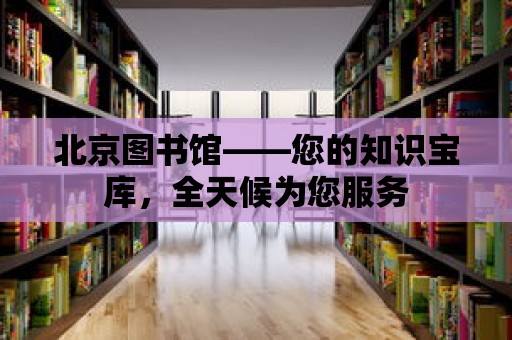 北京图书馆——您的知识宝库，全天候为您服务